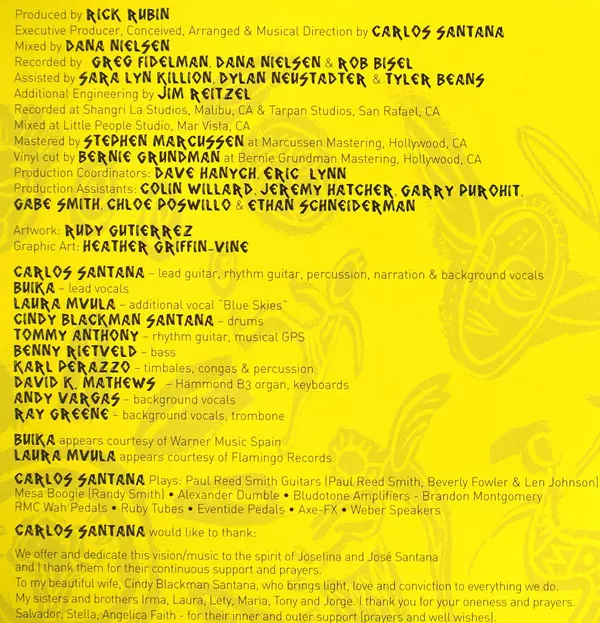 Produced by RICK RUBIN
Executive Producer, Conceived, Arranged & Musical Direction by CARLOS SANTANA
Mixed by DANA NIELSEN
Recorded by GREG FIDELMAN, DANA NIELSEN & ROB BISEL
Assisted by SARA LYN KILLION, DYLAN NEUSTADTER & TYLER BEANS
Additional Engineering by JIM REITZEL
Recorded at Shangri La Studios, Malibu, CA & Tarpan Studios, San Rafael, CA
Mixed at Little People Studio, Mar Vista, CA
Mastered by STEPHEN MARCUSSEN at Marcussen Mastering, Hollywood, CA
Vinyl cut by BERNIE GRUNDMAN at Bernie Grundman Mastering, Hollywood, CA
Production Coordinators: DAVE HANYCH, ERIC LYNN
Production Assistants: COLIN WILLARD, JEREMY HATCHER, GARRY PUROHIT, GABE SMITH, CHLOE POSWILLO & ETHAN SCHNEIDERMAN

Artwork: RUDY GUTIERREZ
Graphic Art: HEATHER GRIFFIN-VINE

CARLOS SANTANA – lead guitar, rhythm guitar, percussion, narration & background vocals
BUIKA – lead vocals
LAURA MVULA – additional vocal "Blue Skies"
CINDY BLACKMAN SANTANA – drums
TOMMY ANTHONY – rhythm guitar, musical GPS
BENNY RIETVELD – bass
KARL PERAZZO – timbales, congas & percussion
DAVID K. MATHEWS – Hammond B3 organ, keyboards
ANDY VARGAS – background vocals
RAY GREENE – background vocals, trombone

BUIKA appears courtesy of Warner Music Spain
LAURA MVULA appears courtesy of Flamingo Records

CARLOS SANTANA Plays: Paul Reed Smith Guitars (Paul Reed Smith, Beverly Fowler & Len Johnson) Mesa Boogie (Randy Smith) • Alexander Dumble • Bludotone Amplifiers - Brandon Montgomery RMC Wah Pedals • Ruby Tubes • Eventide Pedals • Axe-FX • Weber Speakers

CARLOS SANTANA would like to thank:

We offer and dedicate this vision/music to the spirit of Josefina and José Santana and I thank them for their continuous support and prayers.
To my beautiful wife, Cindy Blackman Santana, who brings light, love and conviction to everything we do.
My sisters and brothers Irma, Laura, Lety, Maria, Tony and Jorge. I thank you for your oneness and prayers.
Salvador, Stella, Angelica Faith - for their inner and outer support (prayers and well wishes).